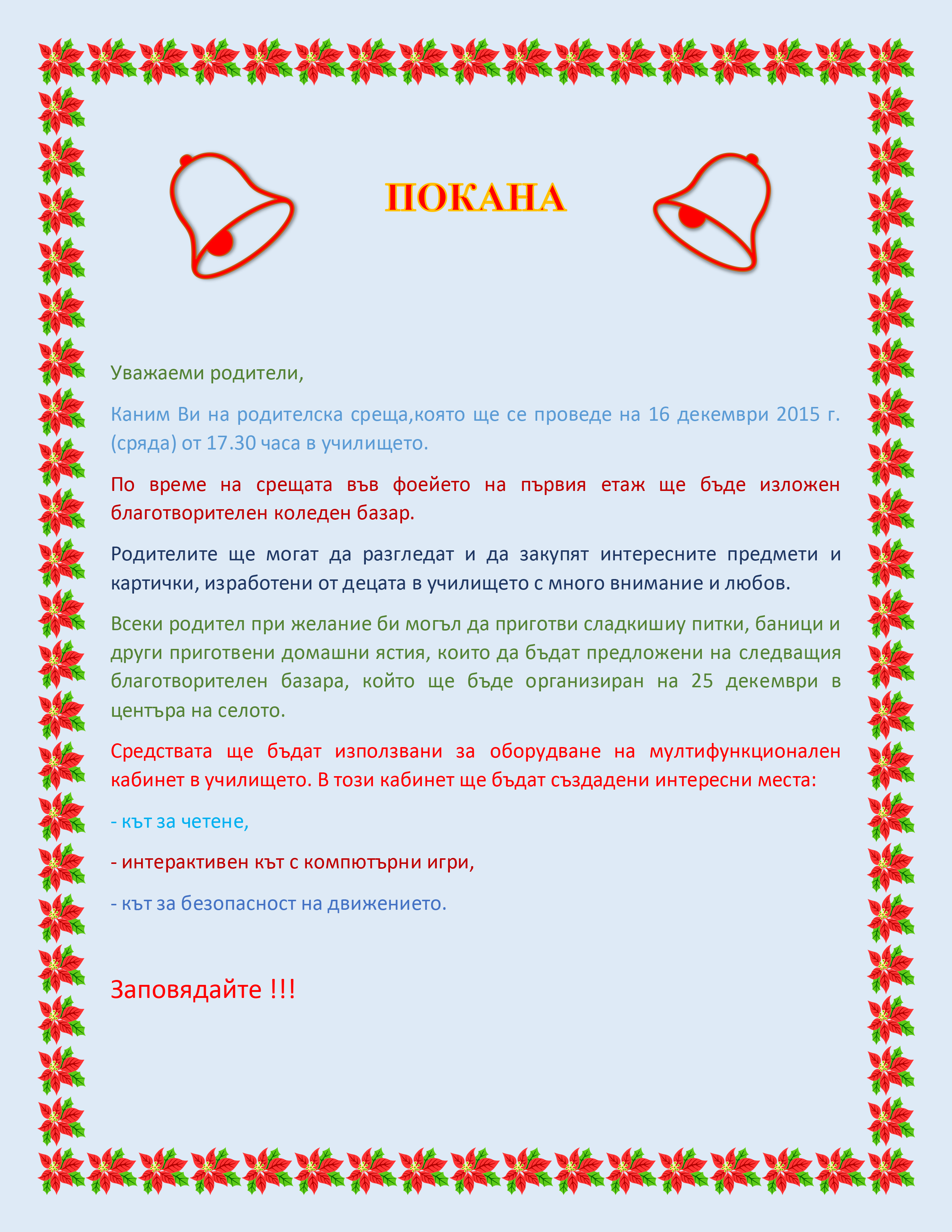 ПОКАНА

Уважаеми родители,

Каним Ви на родителска среща,която ще се проведе на 16 декември 2015 г. (сряда) от 17.30 часа в училището.

По време на срещата във фоейето на първия етаж ще бъде изложен благотворителен коледен базар.

Родителите ще могат да разгледат и да закупят интересните предмети и картички, изработени от децата в училището с много внимание и любов.

Всеки родител при желание би могъл да приготви сладкишиу питки, баници и други приготвени домашни ястия, които да бъдат предложени на следващия благотворителен базара, който ще бъде организиран на 25 декември в центъра на селото.

Средствата ще бъдат използвани за оборудване на мултифункционален кабинет в училището. В този кабинет ще бъдат създадени интересни места:

- кът за четене,

- интерактивен кът с компютърни игри,

- кът за безопасност на движението.

Заповядайте !!!